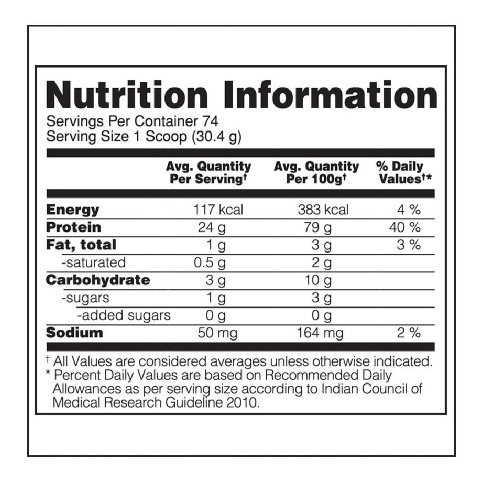 Nutrition Information
Servings Per Container 74
Serving Size 1 Scoop (30.4 g)

| | Avg. Quantity Per Serving† | Avg. Quantity Per 100g† | % Daily Values†* |
|---|---|---|---|
| Energy | 117 kcal | 383 kcal | 4 % |
| Protein | 24 g | 79 g | 40 % |
| Fat, total | 1 g | 3 g | 3 % |
| -saturated | 0.5 g | 2 g | |
| Carbohydrate | 3 g | 10 g | |
| -sugars | 1 g | 3 g | |
| -added sugars | 0 g | 0 g | |
| Sodium | 50 mg | 164 mg | 2 % |

† All Values are considered averages unless otherwise indicated.
* Percent Daily Values are based on Recommended Daily Allowances as per serving size according to Indian Council of Medical Research Guideline 2010.